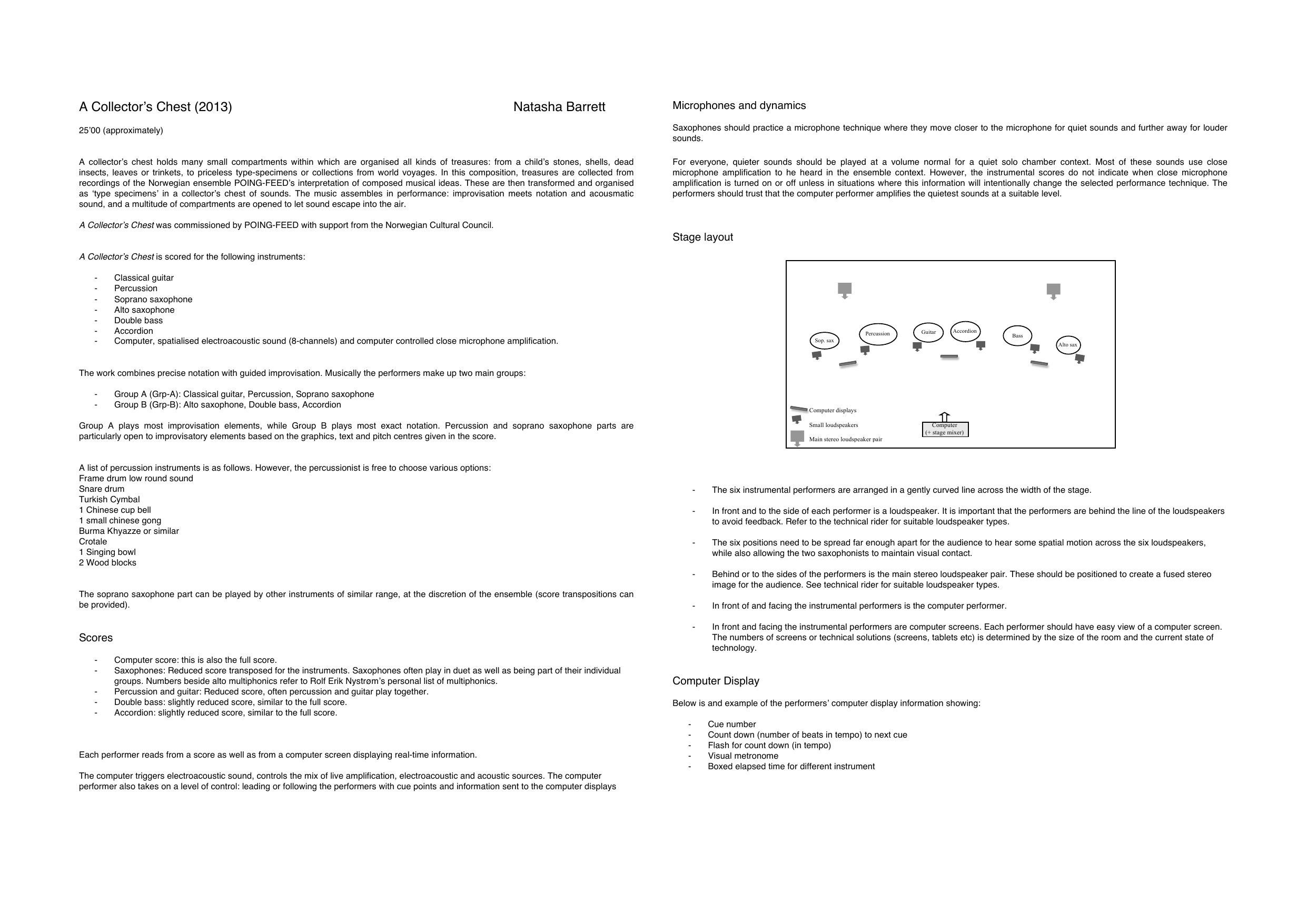 A Collector's Chest (2013)

Natasha Barrett

25'00 (approximately)

A collector's chest holds many small compartments within which are organised all kinds of treasures: from a child's stones, shells, dead insects, leaves or trinkets, to priceless type-specimens or collections from world voyages. In this composition, treasures are collected from recordings of the Norwegian ensemble POING-FEED's interpretation of composed musical ideas. These are then transformed and organised as 'type specimens' in a collector's chest of sounds. The music assembles in performance: improvisation meets notation and acousmatic sound, and a multitude of compartments are opened to let sound escape into the air.

A Collector's Chest was commissioned by POING-FEED with support from the Norwegian Cultural Council.

A Collector's Chest is scored for the following instruments:

- Classical guitar
- Percussion
- Soprano saxophone
- Alto saxophone
- Double bass
- Accordion
- Computer, spatialised electroacoustic sound (8-channels) and computer controlled close microphone amplification.

The work combines precise notation with guided improvisation. Musically the performers make up two main groups:

- Group A (Grp-A): Classical guitar, Percussion, Soprano saxophone
- Group B (Grp-B): Alto saxophone, Double bass, Accordion

Group A plays most improvisation elements, while Group B plays most exact notation. Percussion and soprano saxophone parts are particularly open to improvisatory elements based on the graphics, text and pitch centres given in the score.

A list of percussion instruments is as follows. However, the percussionist is free to choose various options:
Frame drum low round sound
Snare drum
Turkish Cymbal
1 Chinese cup bell
1 small chinese gong
Burma Khyazze or similar
Crotale
1 Singing bowl
2 Wood blocks

The soprano saxophone part can be played by other instruments of similar range, at the discretion of the ensemble (score transpositions can be provided).

Scores

- Computer score: this is also the full score.
- Saxophones: Reduced score transposed for the instruments. Saxophones often play in duet as well as being part of their individual groups. Numbers beside alto multiphonics refer to Rolf Erik Nystrøm's personal list of multiphonics.
- Percussion and guitar: Reduced score, often percussion and guitar play together.
- Double bass: slightly reduced score, similar to the full score.
- Accordion: slightly reduced score, similar to the full score.

Each performer reads from a score as well as from a computer screen displaying real-time information.

The computer triggers electroacoustic sound, controls the mix of live amplification, electroacoustic and acoustic sources. The computer performer also takes on a level of control: leading or following the performers with cue points and information sent to the computer displays

Microphones and dynamics

Saxophones should practice a microphone technique where they move closer to the microphone for quiet sounds and further away for louder sounds.

For everyone, quieter sounds should be played at a volume normal for a quiet solo chamber context. Most of these sounds use close microphone amplification to he heard in the ensemble context. However, the instrumental scores do not indicate when close microphone amplification is turned on or off unless in situations where this information will intentionally change the selected performance technique. The performers should trust that the computer performer amplifies the quietest sounds at a suitable level.

Stage layout

Sop. sax
Percussion
Guitar
Accordion
Bass
Alto sax
Computer displays
Small loudspeakers
Main stereo loudspeaker pair
Computer
(+ stage mixer)

- The six instrumental performers are arranged in a gently curved line across the width of the stage.

- In front and to the side of each performer is a loudspeaker. It is important that the performers are behind the line of the loudspeakers to avoid feedback. Refer to the technical rider for suitable loudspeaker types.

- The six positions need to be spread far enough apart for the audience to hear some spatial motion across the six loudspeakers, while also allowing the two saxophonists to maintain visual contact.

- Behind or to the sides of the performers is the main stereo loudspeaker pair. These should be positioned to create a fused stereo image for the audience. See technical rider for suitable loudspeaker types.

- In front of and facing the instrumental performers is the computer performer.

- In front and facing the instrumental performers are computer screens. Each performer should have easy view of a computer screen. The numbers of screens or technical solutions (screens, tablets etc) is determined by the size of the room and the current state of technology.

Computer Display

Below is and example of the performers' computer display information showing:

- Cue number
- Count down (number of beats in tempo) to next cue
- Flash for count down (in tempo)
- Visual metronome
- Boxed elapsed time for different instrument